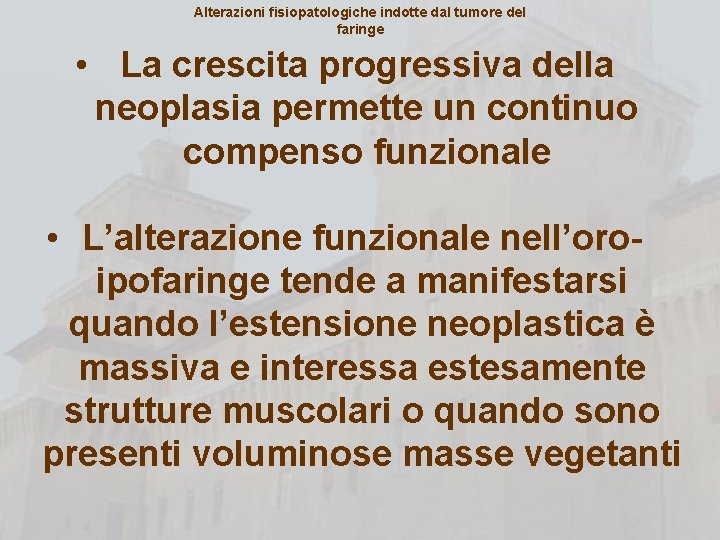 Alterazioni fisiopatologiche indotte dal tumore del faringe

• La crescita progressiva della neoplasia permette un continuo compenso funzionale

• L’alterazione funzionale nell’oro-ipofaringe tende a manifestarsi quando l’estensione neoplastica è massiva e interessa estesamente strutture muscolari o quando sono presenti voluminose masse vegetanti